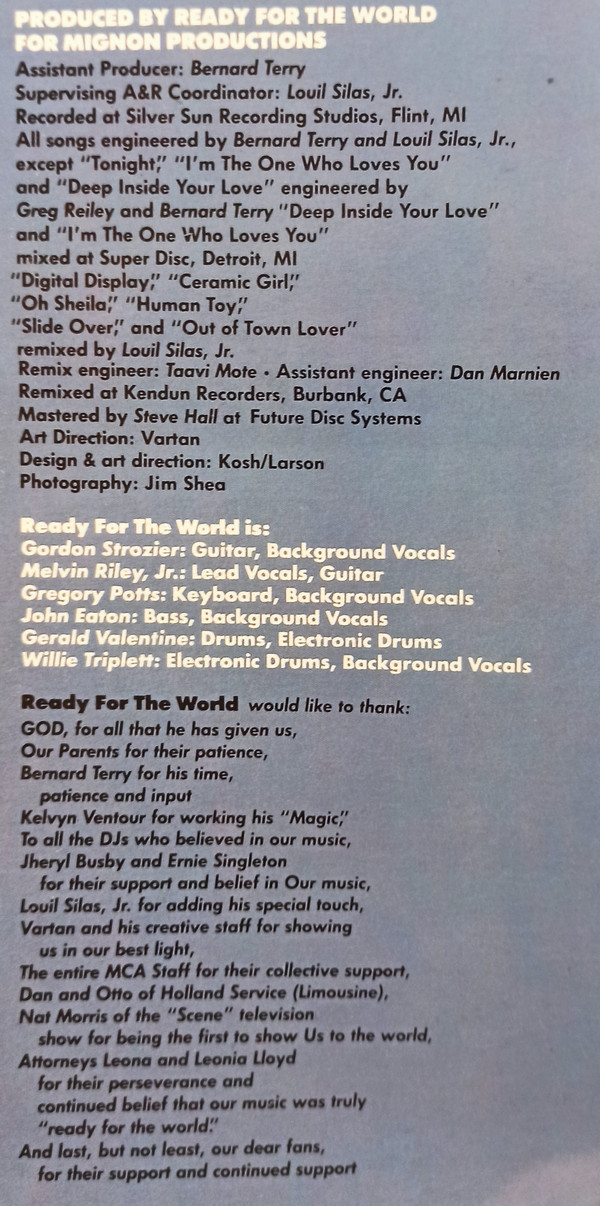 PRODUCED BY READY FOR THE WORLD
FOR MIGNON PRODUCTIONS
Assistant Producer: Bernard Terry
Supervising A&R Coordinator: Louil Silas, Jr.
Recorded at Silver Sun Recording Studios, Flint, MI
All songs engineered by Bernard Terry and Louil Silas, Jr., except "Tonight," "I'm The One Who Loves You" and "Deep Inside Your Love" engineered by Greg Reiley and Bernard Terry "Deep Inside Your Love" and "I'm The One Who Loves You" mixed at Super Disc, Detroit, MI
"Digital Display," "Ceramic Girl," "Oh Sheila," "Human Toy," "Slide Over," and "Out of Town Lover" remixed by Louil Silas, Jr.
Remix engineer: Taavi Mote • Assistant engineer: Dan Marnien
Remixed at Kendun Recorders, Burbank, CA
Mastered by Steve Hall at Future Disc Systems
Art Direction: Vartan
Design & art direction: Kosh/Larson
Photography: Jim Shea

Ready For The World is:
Gordon Strozier: Guitar, Background Vocals
Melvin Riley, Jr.: Lead Vocals, Guitar
Gregory Potts: Keyboard, Background Vocals
John Eaton: Bass, Background Vocals
Gerald Valentine: Drums, Electronic Drums
Willie Triplett: Electronic Drums, Background Vocals

Ready For The World would like to thank:
GOD, for all that he has given us,
Our Parents for their patience,
Bernard Terry for his time, patience and input
Kelvyn Ventour for working his "Magic,"
To all the DJs who believed in our music,
Jheryl Busby and Ernie Singleton for their support and belief in Our music,
Louil Silas, Jr. for adding his special touch,
Vartan and his creative staff for showing us in our best light,
The entire MCA Staff for their collective support,
Dan and Otto of Holland Service (Limousine),
Nat Morris of the "Scene" television show for being the first to show Us to the world,
Attorneys Leona and Leonia Lloyd for their perseverance and continued belief that our music was truly "ready for the world."
And last, but not least, our dear fans, for their support and continued support